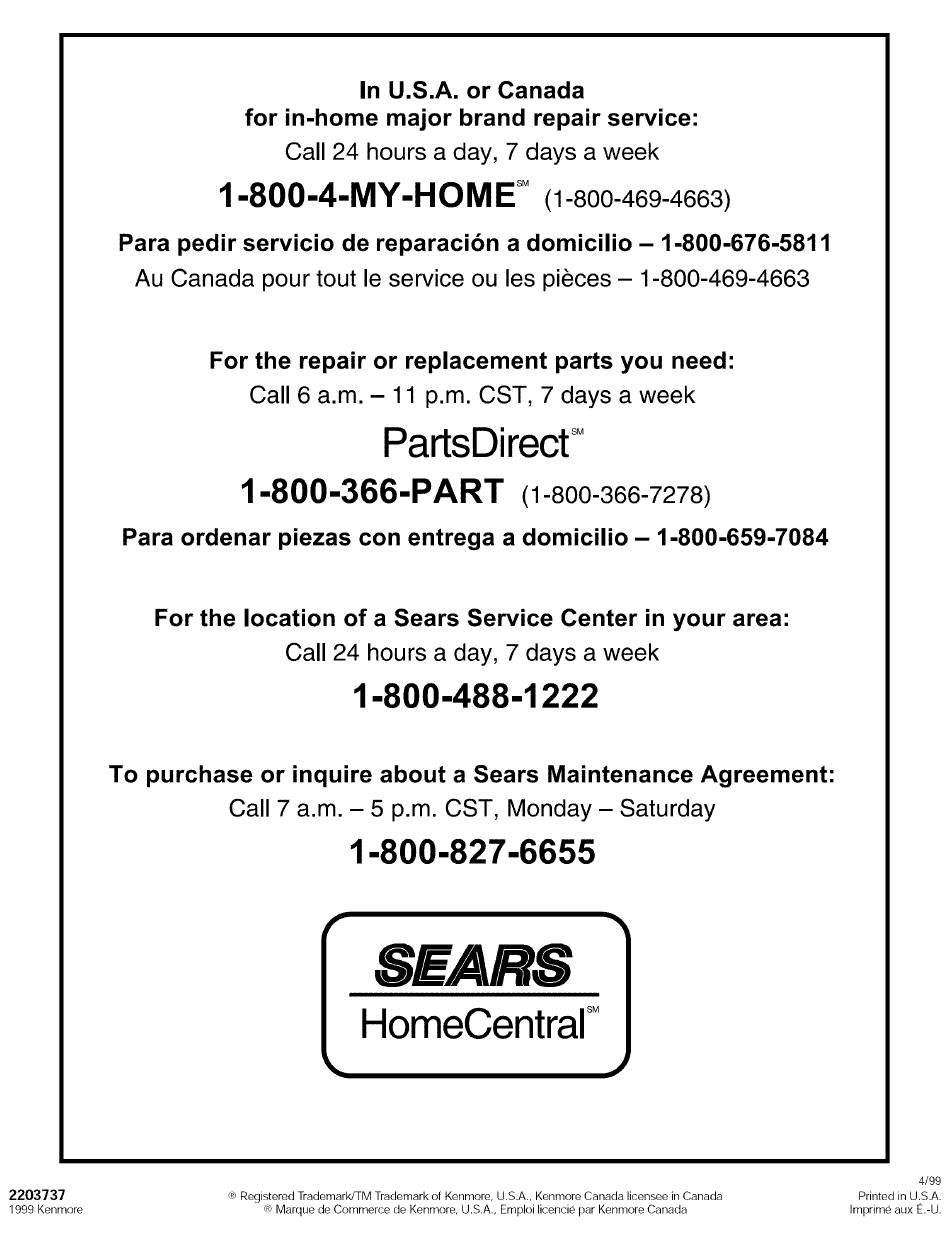 In U.S.A. or Canada
for in-home major brand repair service:
Call 24 hours a day, 7 days a week

1-800-4-MY-HOME℠ (1-800-469-4663)

Para pedir servicio de reparación a domicilio – 1-800-676-5811
Au Canada pour tout le service ou les pièces – 1-800-469-4663

For the repair or replacement parts you need:
Call 6 a.m. – 11 p.m. CST, 7 days a week

PartsDirect℠

1-800-366-PART (1-800-366-7278)

Para ordenar piezas con entrega a domicilio – 1-800-659-7084

For the location of a Sears Service Center in your area:
Call 24 hours a day, 7 days a week

1-800-488-1222

To purchase or inquire about a Sears Maintenance Agreement:
Call 7 a.m. – 5 p.m. CST, Monday – Saturday

1-800-827-6655

SEARS
HomeCentral℠

2203737
1999 Kenmore

® Registered Trademark/TM Trademark of Kenmore, U.S.A., Kenmore Canada licensee in Canada
® Marque de Commerce de Kenmore, U.S.A., Emploi licencié par Kenmore Canada

4/99
Printed in U.S.A.
Imprimé aux É.-U.